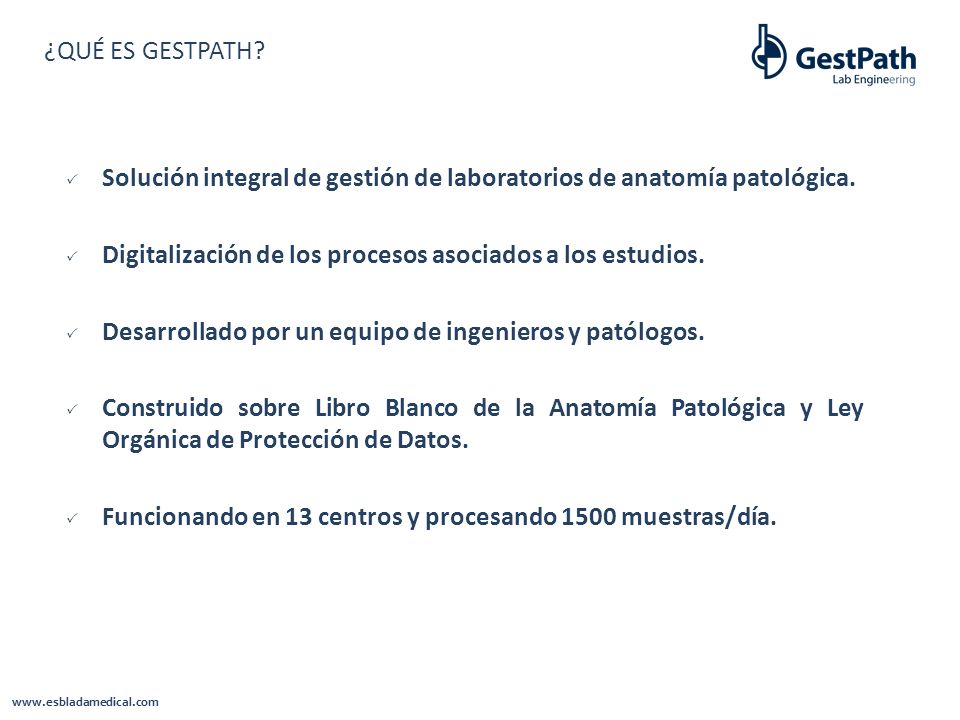 ¿QUÉ ES GESTPATH?

GestPath
Lab Engineering

✓ Solución integral de gestión de laboratorios de anatomía patológica.

✓ Digitalización de los procesos asociados a los estudios.

✓ Desarrollado por un equipo de ingenieros y patólogos.

✓ Construido sobre Libro Blanco de la Anatomía Patológica y Ley Orgánica de Protección de Datos.

✓ Funcionando en 13 centros y procesando 1500 muestras/día.

www.esbladamedical.com